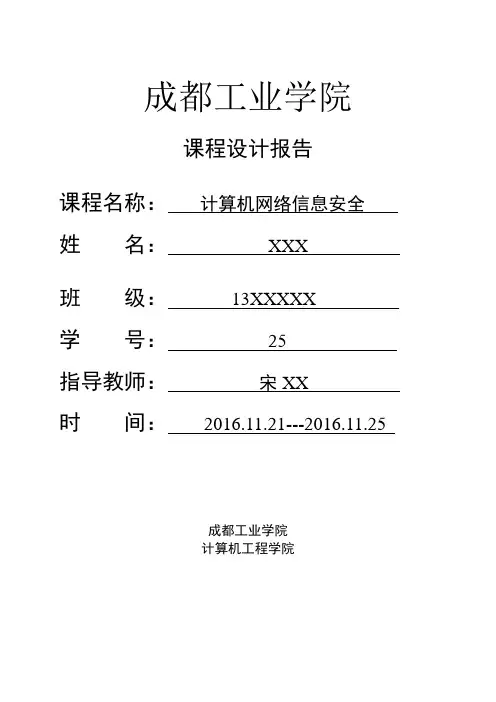 成都工业学院

课程设计报告

课程名称： 计算机网络信息安全

姓　　名： XXX

班　　级： 13XXXXX

学　　号： 25

指导教师： 宋 XX

时　　间： 2016.11.21---2016.11.25

成都工业学院
计算机工程学院